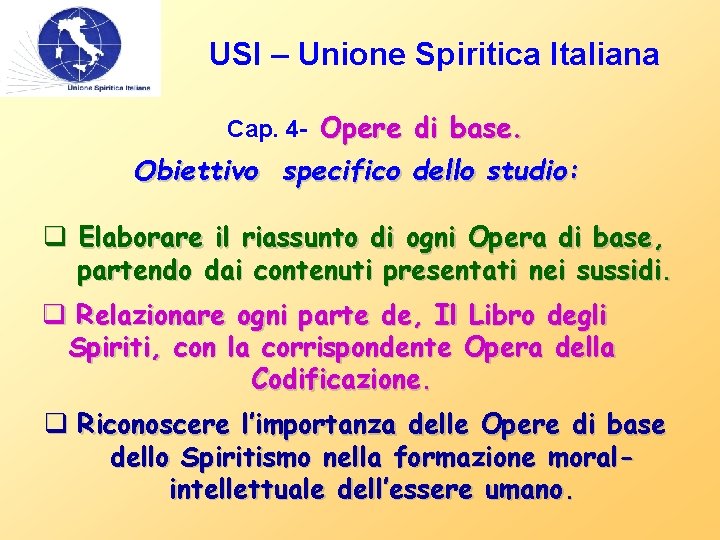 Unione Spiritica Italiana

USI – Unione Spiritica Italiana

Cap. 4- Opere di base.

Obiettivo specifico dello studio:

❑ Elaborare il riassunto di ogni Opera di base, partendo dai contenuti presentati nei sussidi.

❑ Relazionare ogni parte de, Il Libro degli Spiriti, con la corrispondente Opera della Codificazione.

❑ Riconoscere l'importanza delle Opere di base dello Spiritismo nella formazione moral-intellettuale dell'essere umano.